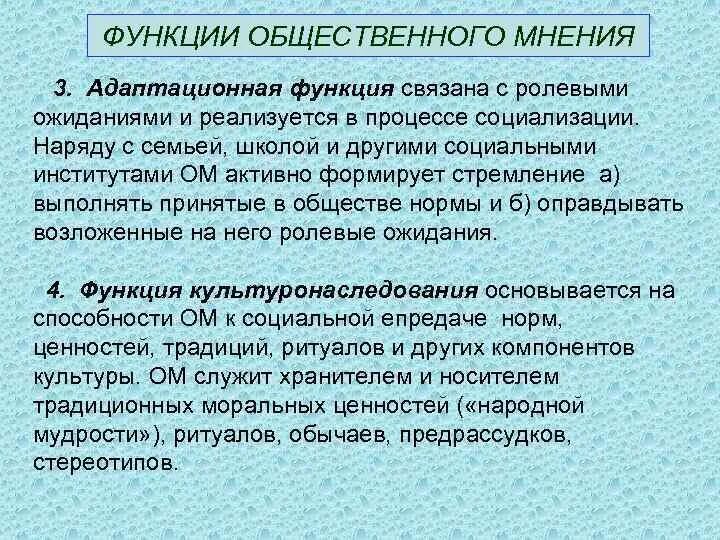 ФУНКЦИИ ОБЩЕСТВЕННОГО МНЕНИЯ

3. Адаптационная функция связана с ролевыми ожиданиями и реализуется в процессе социализации. Наряду с семьей, школой и другими социальными институтами ОМ активно формирует стремление а) выполнять принятые в обществе нормы и б) оправдывать возложенные на него ролевые ожидания.

4. Функция культуронаследования основывается на способности ОМ к социальной епредаче норм, ценностей, традиций, ритуалов и других компонентов культуры. ОМ служит хранителем и носителем традиционных моральных ценностей («народной мудрости»), ритуалов, обычаев, предрассудков, стереотипов.